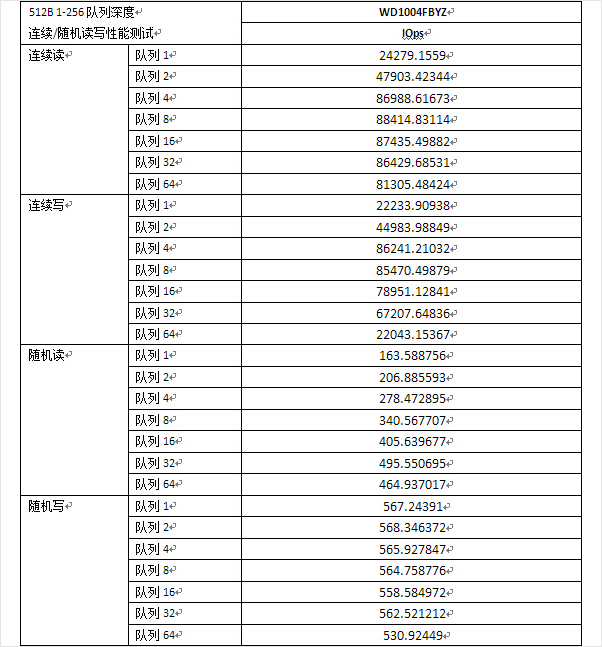 | 512B 1-256 队列深度 连续/随机读写性能测试 | | WD1004FBYZ |
|---|---|---|
| | | IOps |
| 连续读 | 队列 1 | 24279.1559 |
| | 队列 2 | 47903.42344 |
| | 队列 4 | 86988.61673 |
| | 队列 8 | 88414.83114 |
| | 队列 16 | 87435.49882 |
| | 队列 32 | 86429.68531 |
| | 队列 64 | 81305.48424 |
| 连续写 | 队列 1 | 22233.90938 |
| | 队列 2 | 44983.98849 |
| | 队列 4 | 86241.21032 |
| | 队列 8 | 85470.49879 |
| | 队列 16 | 78951.12841 |
| | 队列 32 | 67207.64836 |
| | 队列 64 | 22043.15367 |
| 随机读 | 队列 1 | 163.588756 |
| | 队列 2 | 206.885593 |
| | 队列 4 | 278.472895 |
| | 队列 8 | 340.567707 |
| | 队列 16 | 405.639677 |
| | 队列 32 | 495.550695 |
| | 队列 64 | 464.937017 |
| 随机写 | 队列 1 | 567.24391 |
| | 队列 2 | 568.346372 |
| | 队列 4 | 565.927847 |
| | 队列 8 | 564.758776 |
| | 队列 16 | 558.584972 |
| | 队列 32 | 562.521212 |
| | 队列 64 | 530.92449 |